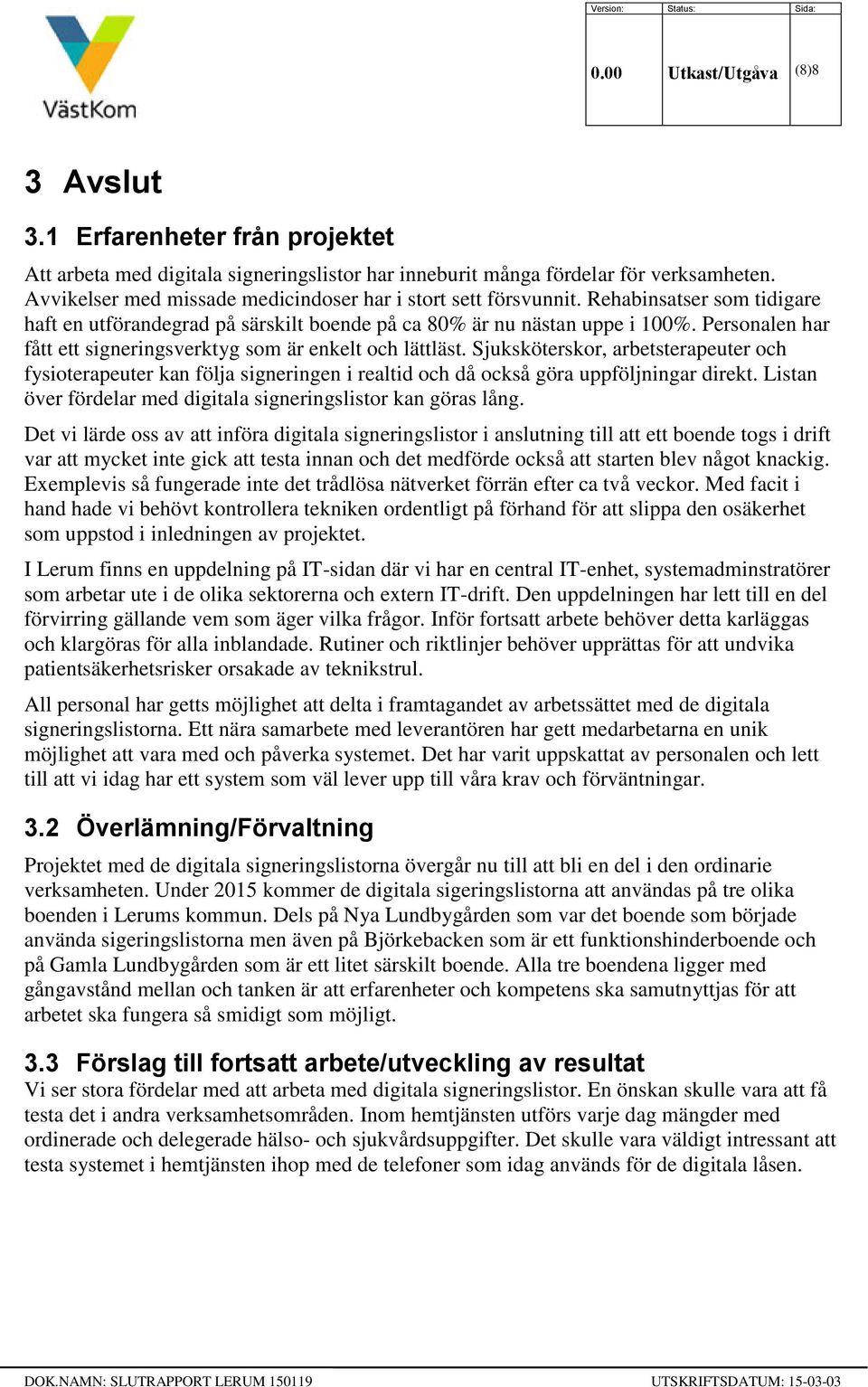 VästKom

| Version: | Status: | Sida: |
|---|---|---|
| 0.00 | Utkast/Utgåva | (8)8 |

3 Avslut

3.1 Erfarenheter från projektet

Att arbeta med digitala signeringslistor har inneburit många fördelar för verksamheten. Avvikelser med missade medicindoser har i stort sett försvunnit. Rehabinsatser som tidigare haft en utförandegrad på särskilt boende på ca 80% är nu nästan uppe i 100%. Personalen har fått ett signeringsverktyg som är enkelt och lättläst. Sjuksköterskor, arbetsterapeuter och fysioterapeuter kan följa signeringen i realtid och då också göra uppföljningar direkt. Listan över fördelar med digitala signeringslistor kan göras lång.

Det vi lärde oss av att införa digitala signeringslistor i anslutning till att ett boende togs i drift var att mycket inte gick att testa innan och det medförde också att starten blev något knackig. Exemplevis så fungerade inte det trådlösa nätverket förrän efter ca två veckor. Med facit i hand hade vi behövt kontrollera tekniken ordentligt på förhand för att slippa den osäkerhet som uppstod i inledningen av projektet.

I Lerum finns en uppdelning på IT-sidan där vi har en central IT-enhet, systemadminstratörer som arbetar ute i de olika sektorerna och extern IT-drift. Den uppdelningen har lett till en del förvirring gällande vem som äger vilka frågor. Inför fortsatt arbete behöver detta karläggas och klargöras för alla inblandade. Rutiner och riktlinjer behöver upprättas för att undvika patientsäkerhetsrisker orsakade av teknikstrul.

All personal har getts möjlighet att delta i framtagandet av arbetssättet med de digitala signeringslistorna. Ett nära samarbete med leverantören har gett medarbetarna en unik möjlighet att vara med och påverka systemet. Det har varit uppskattat av personalen och lett till att vi idag har ett system som väl lever upp till våra krav och förväntningar.

3.2 Överlämning/Förvaltning

Projektet med de digitala signeringslistorna övergår nu till att bli en del i den ordinarie verksamheten. Under 2015 kommer de digitala sigeringslistorna att användas på tre olika boenden i Lerums kommun. Dels på Nya Lundbygården som var det boende som började använda sigeringslistorna men även på Björkebacken som är ett funktionshinderboende och på Gamla Lundbygården som är ett litet särskilt boende. Alla tre boendena ligger med gångavstånd mellan och tanken är att erfarenheter och kompetens ska samutnyttjas för att arbetet ska fungera så smidigt som möjligt.

3.3 Förslag till fortsatt arbete/utveckling av resultat
Vi ser stora fördelar med att arbeta med digitala signeringslistor. En önskan skulle vara att få testa det i andra verksamhetsområden. Inom hemtjänsten utförs varje dag mängder med ordinerade och delegerade hälso- och sjukvårdsuppgifter. Det skulle vara väldigt intressant att testa systemet i hemtjänsten ihop med de telefoner som idag används för de digitala låsen.

DOK.NAMN: SLUTRAPPORT LERUM 150119 UTSKRIFTSDATUM: 15-03-03